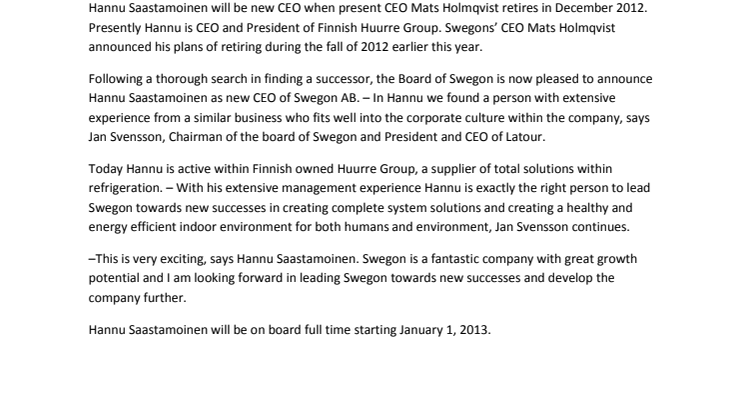 Hannu Saastamoinen will be new CEO when present CEO Mats Holmqvist retires in December 2012. Presently Hannu is CEO and President of Finnish Huurre Group. Swegons' CEO Mats Holmqvist announced his plans of retiring during the fall of 2012 earlier this year.

Following a thorough search in finding a successor, the Board of Swegon is now pleased to announce Hannu Saastamoinen as new CEO of Swegon AB. – In Hannu we found a person with extensive experience from a similar business who fits well into the corporate culture within the company, says Jan Svensson, Chairman of the board of Swegon and President and CEO of Latour.

Today Hannu is active within Finnish owned Huurre Group, a supplier of total solutions within refrigeration. – With his extensive management experience Hannu is exactly the right person to lead Swegon towards new successes in creating complete system solutions and creating a healthy and energy efficient indoor environment for both humans and environment, Jan Svensson continues.

–This is very exciting, says Hannu Saastamoinen. Swegon is a fantastic company with great growth potential and I am looking forward in leading Swegon towards new successes and develop the company further.

Hannu Saastamoinen will be on board full time starting January 1, 2013.